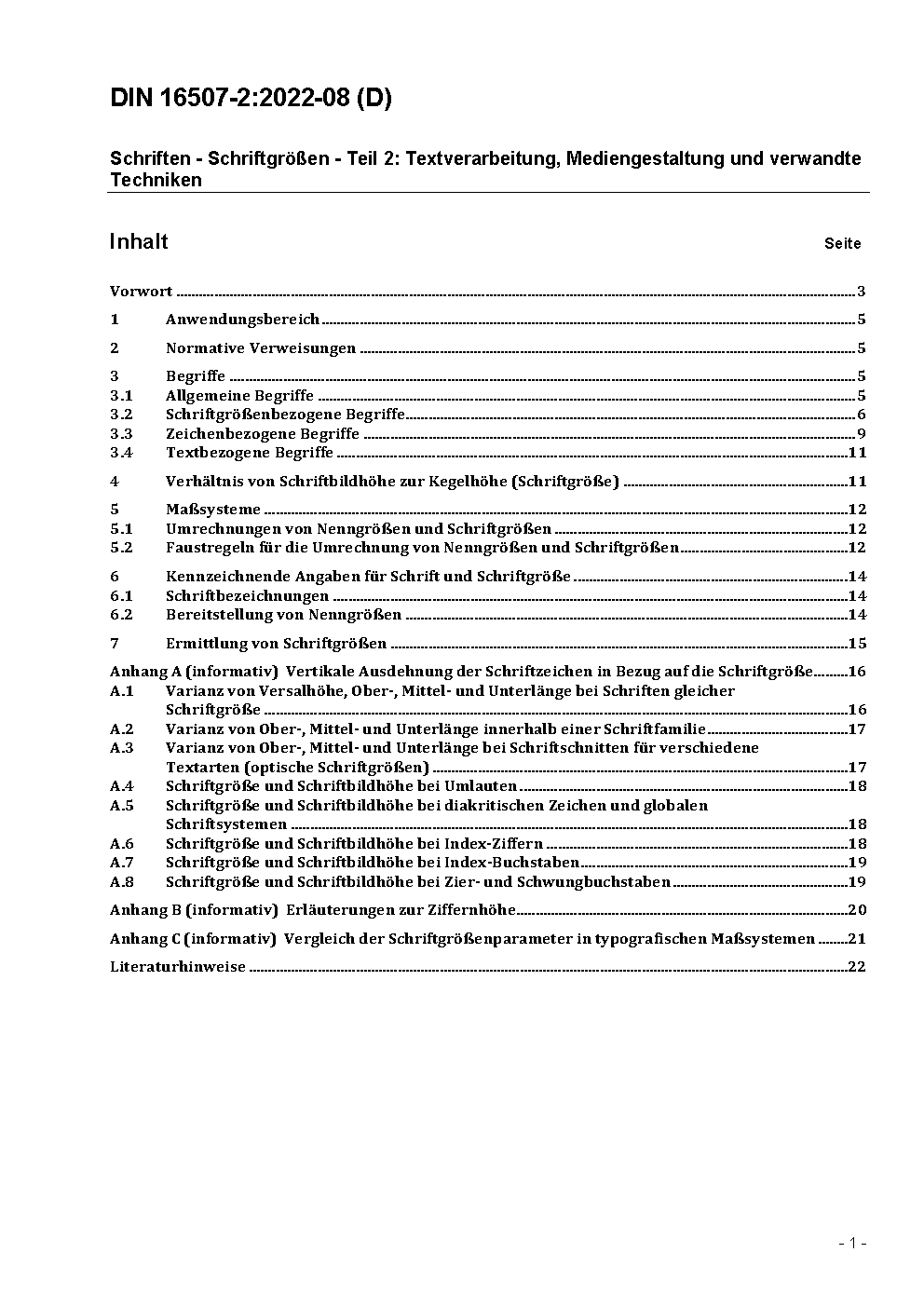 DIN 16507-2:2022-08 (D)

Schriften - Schriftgrößen - Teil 2: Textverarbeitung, Mediengestaltung und verwandte Techniken

Inhalt Seite

Vorwort ..... 3

1 Anwendungsbereich ..... 5

2 Normative Verweisungen ..... 5

3 Begriffe ..... 5
3.1 Allgemeine Begriffe ..... 5
3.2 Schriftgrößenbezogene Begriffe ..... 6
3.3 Zeichenbezogene Begriffe ..... 9
3.4 Textbezogene Begriffe ..... 11

4 Verhältnis von Schriftbildhöhe zur Kegelhöhe (Schriftgröße) ..... 11

5 Maßsysteme ..... 12
5.1 Umrechnungen von Nenngrößen und Schriftgrößen ..... 12
5.2 Faustregeln für die Umrechnung von Nenngrößen und Schriftgrößen ..... 12

6 Kennzeichnende Angaben für Schrift und Schriftgröße ..... 14
6.1 Schriftbezeichnungen ..... 14
6.2 Bereitstellung von Nenngrößen ..... 14

7 Ermittlung von Schriftgrößen ..... 15

Anhang A (informativ) Vertikale Ausdehnung der Schriftzeichen in Bezug auf die Schriftgröße ..... 16
A.1 Varianz von Versalhöhe, Ober-, Mittel- und Unterlänge bei Schriften gleicher Schriftgröße ..... 16
A.2 Varianz von Ober-, Mittel- und Unterlänge innerhalb einer Schriftfamilie ..... 17
A.3 Varianz von Ober-, Mittel- und Unterlänge bei Schriftschnitten für verschiedene Textarten (optische Schriftgrößen) ..... 17
A.4 Schriftgröße und Schriftbildhöhe bei Umlauten ..... 18
A.5 Schriftgröße und Schriftbildhöhe bei diakritischen Zeichen und globalen Schriftsystemen ..... 18
A.6 Schriftgröße und Schriftbildhöhe bei Index-Ziffern ..... 18
A.7 Schriftgröße und Schriftbildhöhe bei Index-Buchstaben ..... 19
A.8 Schriftgröße und Schriftbildhöhe bei Zier- und Schwungbuchstaben ..... 19

Anhang B (informativ) Erläuterungen zur Ziffernhöhe ..... 20

Anhang C (informativ) Vergleich der Schriftgrößenparameter in typografischen Maßsystemen ..... 21

Literaturhinweise ..... 22

- 1 -